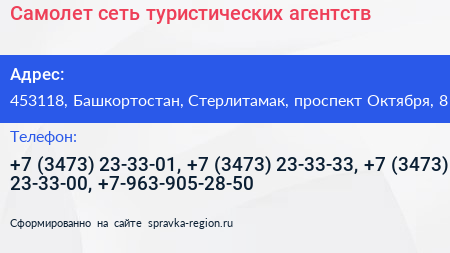 Самолет сеть туристических агентств

Адрес:

453118, Башкортостан, Стерлитамак, проспект Октября, 8

Телефон:

+7 (3473) 23-33-01, +7 (3473) 23-33-33, +7 (3473) 23-33-00, +7-963-905-28-50

Сформированно на сайте spravka-region.ru